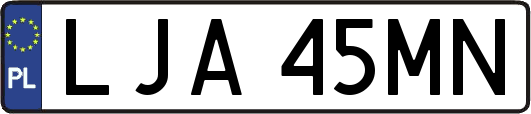 PL
LJA 45MN